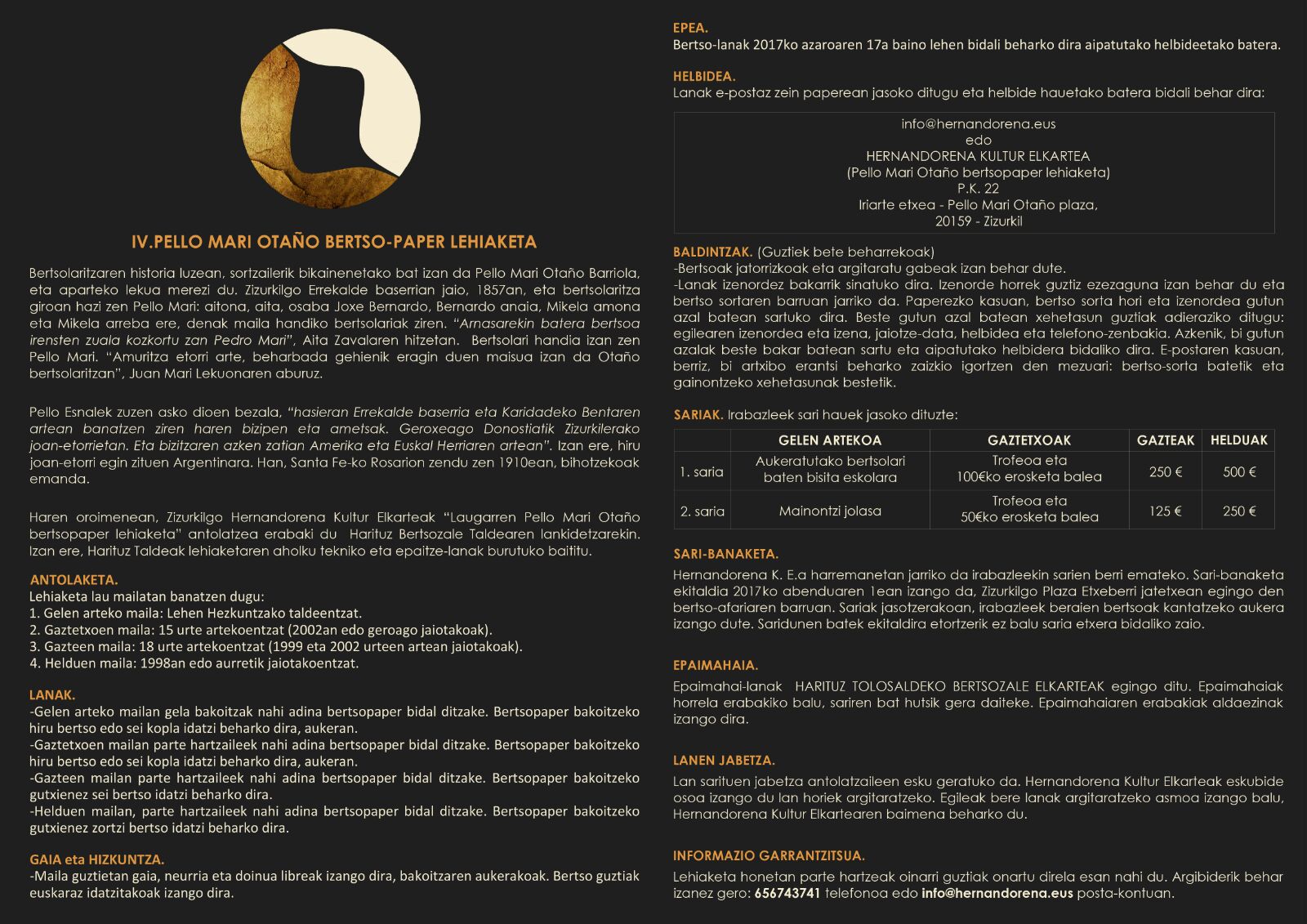 IV.PELLO MARI OTAÑO BERTSO-PAPER LEHIAKETA

Bertsolaritzaren historia luzean, sortzailerik bikainenetako bat izan da Pello Mari Otaño Barriola, eta aparteko lekua merezi du. Zizurkilgo Errekalde baserrian jaio, 1857an, eta bertsolaritza giroan hazi zen Pello Mari: aitona, aita, osaba Joxe Bernardo, Bernardo anaia, Mikela amona eta Mikela arreba ere, denak maila handiko bertsolariak ziren. "Arnasarekin batera bertsoa irensten zuala kozkortu zan Pedro Mari", Aita Zavalaren hitzetan. Bertsolari handia izan zen Pello Mari. "Amuritza etorri arte, beharbada gehienik eragin duen maisua izan da Otaño bertsolaritzan", Juan Mari Lekuonaren aburuz.

Pello Esnalek zuzen asko dioen bezala, "hasieran Errekalde baserria eta Karidadeko Bentaren artean banatzen ziren haren bizipen eta ametsak. Geroxeago Donostiatik Zizurkilerako joan-etorrietan. Eta bizitzaren azken zatian Amerika eta Euskal Herriaren artean". Izan ere, hiru joan-etorri egin zituen Argentinara. Han, Santa Fe-ko Rosarion zendu zen 1910ean, bihotzekoak emanda.

Haren oroimenean, Zizurkilgo Hernandorena Kultur Elkarteak "Laugarren Pello Mari Otaño bertsopaper lehiaketa" antolatzea erabaki du Harituz Bertsozale Taldearen lankidetzarekin. Izan ere, Harituz Taldeak lehiaketaren aholku tekniko eta epaitze-lanak burutuko baititu.

ANTOLAKETA.
Lehiaketa lau mailatan banatzen dugu:
1. Gelen arteko maila: Lehen Hezkuntzako taldeentzat.
2. Gaztetxoen maila: 15 urte artekoentzat (2002an edo geroago jaiotakoak).
3. Gazteen maila: 18 urte artekoentzat (1999 eta 2002 urteen artean jaiotakoak).
4. Helduen maila: 1998an edo aurretik jaiotakoentzat.

LANAK.
-Gelen arteko mailan gela bakoitzak nahi adina bertsopaper bidal ditzake. Bertsopaper bakoitzeko hiru bertso edo sei kopla idatzi beharko dira, aukeran.
-Gaztetxoen mailan parte hartzaileek nahi adina bertsopaper bidal ditzake. Bertsopaper bakoitzeko hiru bertso edo sei kopla idatzi beharko dira, aukeran.
-Gazteen mailan parte hartzaileek nahi adina bertsopaper bidal ditzake. Bertsopaper bakoitzeko gutxienez sei bertso idatzi beharko dira.
-Helduen mailan, parte hartzaileek nahi adina bertsopaper bidal ditzake. Bertsopaper bakoitzeko gutxienez zortzi bertso idatzi beharko dira.

GAIA eta HIZKUNTZA.
-Maila guztietan gaia, neurria eta doinua libreak izango dira, bakoitzaren aukerakoak. Bertso guztiak euskaraz idatzitakoak izango dira.

EPEA.
Bertso-lanak 2017ko azaroaren 17a baino lehen bidali beharko dira aipatutako helbideetako batera.

HELBIDEA.
Lanak e-postaz zein paperean jasoko ditugu eta helbide hauetako batera bidali behar dira:

info@hernandorena.eus
edo
HERNANDORENA KULTUR ELKARTEA
(Pello Mari Otaño bertsopaper lehiaketa)
P.K. 22
Iriarte etxea - Pello Mari Otaño plaza,
20159 - Zizurkil

BALDINTZAK. (Guztiek bete beharrekoak)
-Bertsoak jatorrizkoak eta argitaratu gabeak izan behar dute.
-Lanak izenordez bakarrik sinatuko dira. Izenorde horrek guztiz ezezaguna izan behar du eta bertso sortaren barruan jarriko da. Paperezko kasuan, bertso sorta hori eta izenordea gutun azal batean sartuko dira. Beste gutun azal batean xehetasun guztiak adieraziko ditugu: egilearen izenordea eta izena, jaiotze-data, helbidea eta telefono-zenbakia. Azkenik, bi gutun azalak beste bakar batean sartu eta aipatutako helbidera bidaliko dira. E-postaren kasuan, berriz, bi artxibo erantsi beharko zaizkio igortzen den mezuari: bertso-sorta batetik eta gainontzeko xehetasunak bestetik.

SARIAK. Irabazleek sari hauek jasoko dituzte:

| | GELEN ARTEKOA | GAZTETXOAK | GAZTEAK | HELDUAK |
|---|---|---|---|---|
| 1. saria | Aukeratutako bertsolari baten bisita eskolara | Trofeoa eta 100€ko erosketa balea | 250 € | 500 € |
| 2. saria | Mainontzi jolasa | Trofeoa eta 50€ko erosketa balea | 125 € | 250 € |

SARI-BANAKETA.
Hernandorena K. E.a harremanetan jarriko da irabazleekin sarien berri emateko. Sari-banaketa ekitaldia 2017ko abenduaren 1ean izango da, Zizurkilgo Plaza Etxeberri jatetxean egingo den bertso-afariaren barruan. Sariak jasotzerakoan, irabazleek beraien bertsoak kantatzeko aukera izango dute. Saridunen batek ekitaldira etortzerik ez balu saria etxera bidaliko zaio.

EPAIMAHAIA.
Epaimahai-lanak HARITUZ TOLOSALDEKO BERTSOZALE ELKARTEAK egingo ditu. Epaimahaiak horrela erabakiko balu, sariren bat hutsik gera daiteke. Epaimahaiaren erabakiak aldaezinak izango dira.

LANEN JABETZA.
Lan sarituen jabetza antolatzaileen esku geratuko da. Hernandorena Kultur Elkarteak eskubide osoa izango du lan horiek argitaratzeko. Egileak bere lanak argitaratzeko asmoa izango balu, Hernandorena Kultur Elkartearen baimena beharko du.

INFORMAZIO GARRANTZITSUA.
Lehiaketa honetan parte hartzeak oinarri guztiak onartu direla esan nahi du. Argibiderik behar izanez gero: 656743741 telefonoa edo info@hernandorena.eus posta-kontuan.